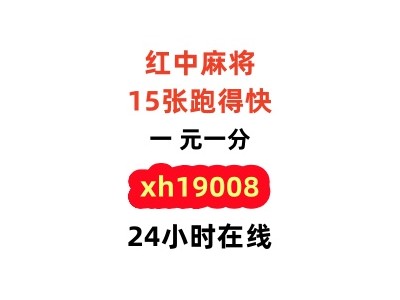 红中麻将
15张跑得快
一 元一分
xh19008
24小时在线